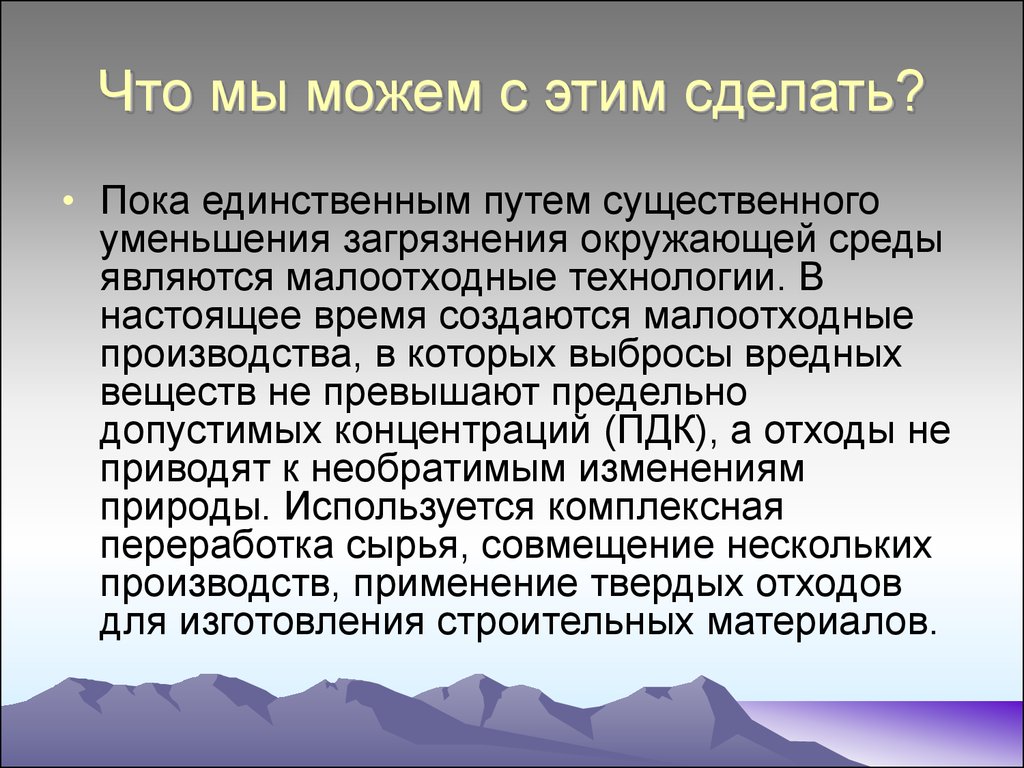 Что мы можем с этим сделать?

• Пока единственным путем существенного уменьшения загрязнения окружающей среды являются малоотходные технологии. В настоящее время создаются малоотходные производства, в которых выбросы вредных веществ не превышают предельно допустимых концентраций (ПДК), а отходы не приводят к необратимым изменениям природы. Используется комплексная переработка сырья, совмещение нескольких производств, применение твердых отходов для изготовления строительных материалов.